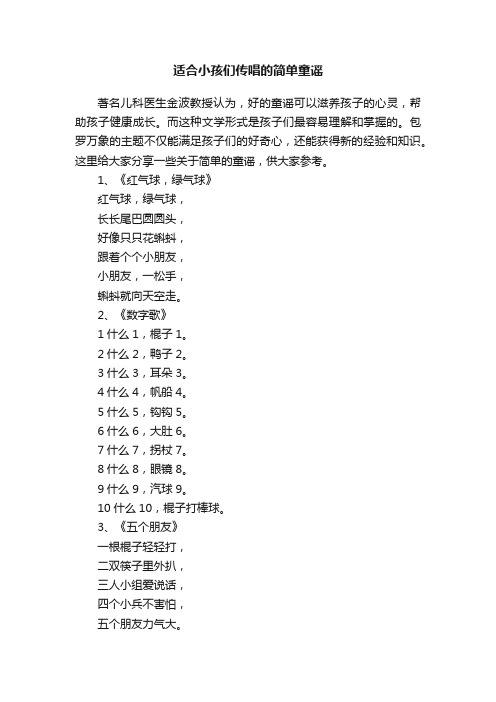 适合小孩们传唱的简单童谣

著名儿科医生金波教授认为，好的童谣可以滋养孩子的心灵，帮助孩子健康成长。而这种文学形式是孩子们最容易理解和掌握的。包罗万象的主题不仅能满足孩子们的好奇心，还能获得新的经验和知识。这里给大家分享一些关于简单的童谣，供大家参考。

1、《红气球，绿气球》

红气球，绿气球，

长长尾巴圆圆头，

好像只只花蝌蚪，

跟着个个小朋友，

小朋友，一松手，

蝌蚪就向天空走。

2、《数字歌》

1 什么 1，棍子 1。

2 什么 2，鸭子 2。

3 什么 3，耳朵 3。

4 什么 4，帆船 4。

5 什么 5，钩钩 5。

6 什么 6，大肚 6。

7 什么 7，拐杖 7。

8 什么 8，眼镜 8。

9 什么 9，汽球 9。

10 什么 10，棍子打棒球。

3、《五个朋友》

一根棍子轻轻打，

二双筷子里外扒，

三人小组爱说话，

四个小兵不害怕，

五个朋友力气大。